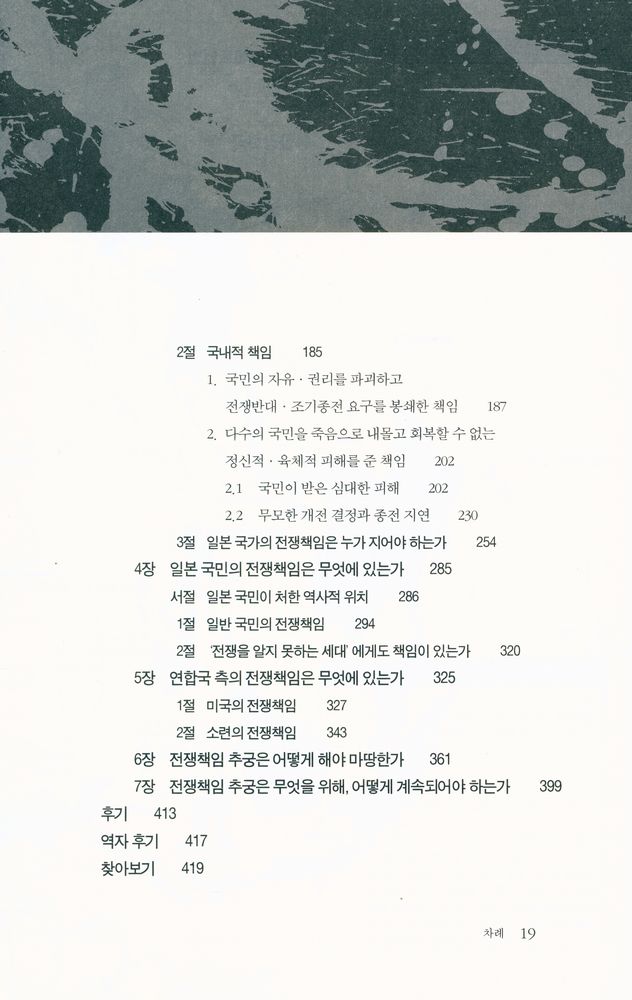 2절 국내적 책임 185

1. 국민의 자유 · 권리를 파괴하고 전쟁반대 · 조기종전 요구를 봉쇄한 책임 187

2. 다수의 국민을 죽음으로 내몰고 회복할 수 없는 정신적 · 육체적 피해를 준 책임 202

2.1 국민이 받은 심대한 피해 202

2.2 무모한 개전 결정과 종전 지연 230

3절 일본 국가의 전쟁책임은 누가 지어야 하는가 254

4장 일본 국민의 전쟁책임은 무엇에 있는가 285

서절 일본 국민이 처한 역사적 위치 286

1절 일반 국민의 전쟁책임 294

2절 '전쟁을 알지 못하는 세대' 에게도 책임이 있는가 320

5장 연합국 측의 전쟁책임은 무엇에 있는가 325

1절 미국의 전쟁책임 327

2절 소련의 전쟁책임 343

6장 전쟁책임 추궁은 어떻게 해야 마땅한가 361

7장 전쟁책임 추궁은 무엇을 위해, 어떻게 계속되어야 하는가 399

후기 413

역자 후기 417

찾아보기 419

차례 19